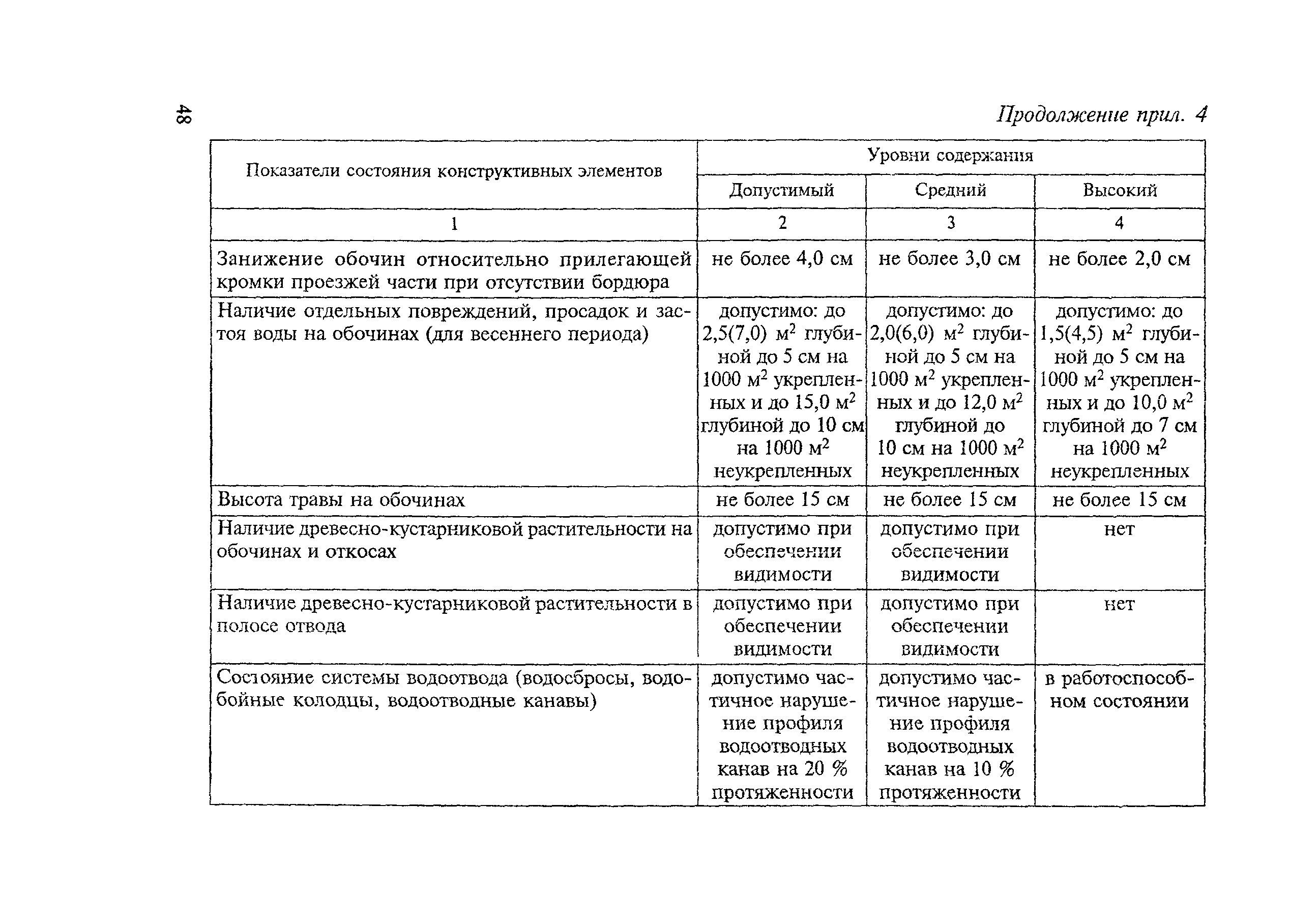 48

Продолжение прил. 4

| Показатели состояния конструктивных элементов | Уровни содержания | | |
|---|---|---|---|
| | Допустимый | Средний | Высокий |
| 1 | 2 | 3 | 4 |
| Занижение обочин относительно прилегающей кромки проезжей части при отсутствии бордюра | не более 4,0 см | не более 3,0 см | не более 2,0 см |
| Наличие отдельных повреждений, просадок и застоя воды на обочинах (для весеннего периода) | допустимо: до 2,5(7,0) м$^2$ глубиной до 5 см на 1000 м$^2$ укрепленных и до 15,0 м$^2$ глубиной до 10 см на 1000 м$^2$ неукрепленных | допустимо: до 2,0(6,0) м$^2$ глубиной до 5 см на 1000 м$^2$ укрепленных и до 12,0 м$^2$ глубиной до 10 см на 1000 м$^2$ неукрепленных | допустимо: до 1,5(4,5) м$^2$ глубиной до 5 см на 1000 м$^2$ укрепленных и до 10,0 м$^2$ глубиной до 7 см на 1000 м$^2$ неукрепленных |
| Высота травы на обочинах | не более 15 см | не более 15 см | не более 15 см |
| Наличие древесно-кустарниковой растительности на обочинах и откосах | допустимо при обеспечении видимости | допустимо при обеспечении видимости | нет |
| Наличие древесно-кустарниковой растительности в полосе отвода | допустимо при обеспечении видимости | допустимо при обеспечении видимости | нет |
| Состояние системы водоотвода (водосбросы, водобойные колодцы, водоотводные канавы) | допустимо частичное нарушение профиля водоотводных канав на 20 % протяженности | допустимо частичное нарушение профиля водоотводных канав на 10 % протяженности | в работоспособном состоянии |